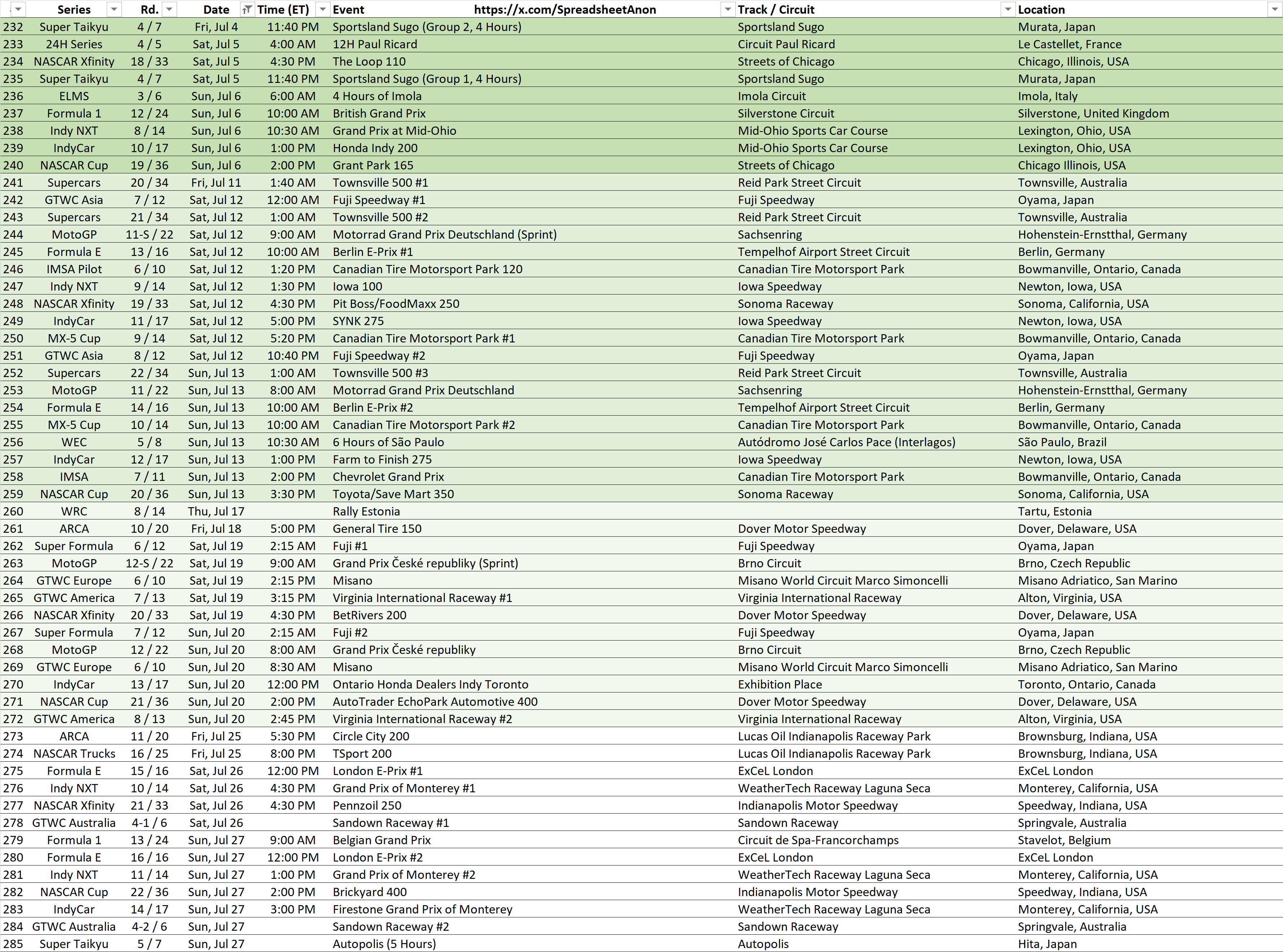 |  | Series | Rd. | Date | Time (ET) | Event https://x.com/SpreadsheetAnon | Track / Circuit | Location |
|---|---|---|---|---|---|---|---|
| 232 | Super Taikyu | 4 / 7 | Fri, Jul 4 | 11:40 PM | Sportsland Sugo (Group 2, 4 Hours) | Sportsland Sugo | Murata, Japan |
| 233 | 24H Series | 4 / 5 | Sat, Jul 5 | 4:00 AM | 12H Paul Ricard | Circuit Paul Ricard | Le Castellet, France |
| 234 | NASCAR Xfinity | 18 / 33 | Sat, Jul 5 | 4:30 PM | The Loop 110 | Streets of Chicago | Chicago, Illinois, USA |
| 235 | Super Taikyu | 4 / 7 | Sat, Jul 5 | 11:40 PM | Sportsland Sugo (Group 1, 4 Hours) | Sportsland Sugo | Murata, Japan |
| 236 | ELMS | 3 / 6 | Sun, Jul 6 | 6:00 AM | 4 Hours of Imola | Imola Circuit | Imola, Italy |
| 237 | Formula 1 | 12 / 24 | Sun, Jul 6 | 10:00 AM | British Grand Prix | Silverstone Circuit | Silverstone, United Kingdom |
| 238 | Indy NXT | 8 / 14 | Sun, Jul 6 | 10:30 AM | Grand Prix at Mid-Ohio | Mid-Ohio Sports Car Course | Lexington, Ohio, USA |
| 239 | IndyCar | 10 / 17 | Sun, Jul 6 | 1:00 PM | Honda Indy 200 | Mid-Ohio Sports Car Course | Lexington, Ohio, USA |
| 240 | NASCAR Cup | 19 / 36 | Sun, Jul 6 | 2:00 PM | Grant Park 165 | Streets of Chicago | Chicago Illinois, USA |
| 241 | Supercars | 20 / 34 | Fri, Jul 11 | 1:40 AM | Townsville 500 #1 | Reid Park Street Circuit | Townsville, Australia |
| 242 | GTWC Asia | 7 / 12 | Sat, Jul 12 | 12:00 AM | Fuji Speedway #1 | Fuji Speedway | Oyama, Japan |
| 243 | Supercars | 21 / 34 | Sat, Jul 12 | 1:00 AM | Townsville 500 #2 | Reid Park Street Circuit | Townsville, Australia |
| 244 | MotoGP | 11-S / 22 | Sat, Jul 12 | 9:00 AM | Motorrad Grand Prix Deutschland (Sprint) | Sachsenring | Hohenstein-Ernstthal, Germany |
| 245 | Formula E | 13 / 16 | Sat, Jul 12 | 10:00 AM | Berlin E-Prix #1 | Tempelhof Airport Street Circuit | Berlin, Germany |
| 246 | IMSA Pilot | 6 / 10 | Sat, Jul 12 | 1:20 PM | Canadian Tire Motorsport Park 120 | Canadian Tire Motorsport Park | Bowmanville, Ontario, Canada |
| 247 | Indy NXT | 9 / 14 | Sat, Jul 12 | 1:30 PM | Iowa 100 | Iowa Speedway | Newton, Iowa, USA |
| 248 | NASCAR Xfinity | 19 / 33 | Sat, Jul 12 | 4:30 PM | Pit Boss/FoodMaxx 250 | Sonoma Raceway | Sonoma, California, USA |
| 249 | IndyCar | 11 / 17 | Sat, Jul 12 | 5:00 PM | SYNK 275 | Iowa Speedway | Newton, Iowa, USA |
| 250 | MX-5 Cup | 9 / 14 | Sat, Jul 12 | 5:20 PM | Canadian Tire Motorsport Park #1 | Canadian Tire Motorsport Park | Bowmanville, Ontario, Canada |
| 251 | GTWC Asia | 8 / 12 | Sat, Jul 12 | 10:40 PM | Fuji Speedway #2 | Fuji Speedway | Oyama, Japan |
| 252 | Supercars | 22 / 34 | Sun, Jul 13 | 1:00 AM | Townsville 500 #3 | Reid Park Street Circuit | Townsville, Australia |
| 253 | MotoGP | 11 / 22 | Sun, Jul 13 | 8:00 AM | Motorrad Grand Prix Deutschland | Sachsenring | Hohenstein-Ernstthal, Germany |
| 254 | Formula E | 14 / 16 | Sun, Jul 13 | 10:00 AM | Berlin E-Prix #2 | Tempelhof Airport Street Circuit | Berlin, Germany |
| 255 | MX-5 Cup | 10 / 14 | Sun, Jul 13 | 10:00 AM | Canadian Tire Motorsport Park #2 | Canadian Tire Motorsport Park | Bowmanville, Ontario, Canada |
| 256 | WEC | 5 / 8 | Sun, Jul 13 | 10:30 AM | 6 Hours of São Paulo | Autódromo José Carlos Pace (Interlagos) | São Paulo, Brazil |
| 257 | IndyCar | 12 / 17 | Sun, Jul 13 | 1:00 PM | Farm to Finish 275 | Iowa Speedway | Newton, Iowa, USA |
| 258 | IMSA | 7 / 11 | Sun, Jul 13 | 2:00 PM | Chevrolet Grand Prix | Canadian Tire Motorsport Park | Bowmanville, Ontario, Canada |
| 259 | NASCAR Cup | 20 / 36 | Sun, Jul 13 | 3:30 PM | Toyota/Save Mart 350 | Sonoma Raceway | Sonoma, California, USA |
| 260 | WRC | 8 / 14 | Thu, Jul 17 |  | Rally Estonia |  | Tartu, Estonia |
| 261 | ARCA | 10 / 20 | Fri, Jul 18 | 5:00 PM | General Tire 150 | Dover Motor Speedway | Dover, Delaware, USA |
| 262 | Super Formula | 6 / 12 | Sat, Jul 19 | 2:15 AM | Fuji #1 | Fuji Speedway | Oyama, Japan |
| 263 | MotoGP | 12-S / 22 | Sat, Jul 19 | 9:00 AM | Grand Prix České republiky (Sprint) | Brno Circuit | Brno, Czech Republic |
| 264 | GTWC Europe | 6 / 10 | Sat, Jul 19 | 2:15 PM | Misano | Misano World Circuit Marco Simoncelli | Misano Adriatico, San Marino |
| 265 | GTWC America | 7 / 13 | Sat, Jul 19 | 3:15 PM | Virginia International Raceway #1 | Virginia International Raceway | Alton, Virginia, USA |
| 266 | NASCAR Xfinity | 20 / 33 | Sat, Jul 19 | 4:30 PM | BetRivers 200 | Dover Motor Speedway | Dover, Delaware, USA |
| 267 | Super Formula | 7 / 12 | Sun, Jul 20 | 2:15 AM | Fuji #2 | Fuji Speedway | Oyama, Japan |
| 268 | MotoGP | 12 / 22 | Sun, Jul 20 | 8:00 AM | Grand Prix České republiky | Brno Circuit | Brno, Czech Republic |
| 269 | GTWC Europe | 6 / 10 | Sun, Jul 20 | 8:30 AM | Misano | Misano World Circuit Marco Simoncelli | Misano Adriatico, San Marino |
| 270 | IndyCar | 13 / 17 | Sun, Jul 20 | 12:00 PM | Ontario Honda Dealers Indy Toronto | Exhibition Place | Toronto, Ontario, Canada |
| 271 | NASCAR Cup | 21 / 36 | Sun, Jul 20 | 2:00 PM | AutoTrader EchoPark Automotive 400 | Dover Motor Speedway | Dover, Delaware, USA |
| 272 | GTWC America | 8 / 13 | Sun, Jul 20 | 2:45 PM | Virginia International Raceway #2 | Virginia International Raceway | Alton, Virginia, USA |
| 273 | ARCA | 11 / 20 | Fri, Jul 25 | 5:30 PM | Circle City 200 | Lucas Oil Indianapolis Raceway Park | Brownsburg, Indiana, USA |
| 274 | NASCAR Trucks | 16 / 25 | Fri, Jul 25 | 8:00 PM | TSport 200 | Lucas Oil Indianapolis Raceway Park | Brownsburg, Indiana, USA |
| 275 | Formula E | 15 / 16 | Sat, Jul 26 | 12:00 PM | London E-Prix #1 | ExCeL London | ExCeL London |
| 276 | Indy NXT | 10 / 14 | Sat, Jul 26 | 4:30 PM | Grand Prix of Monterey #1 | WeatherTech Raceway Laguna Seca | Monterey, California, USA |
| 277 | NASCAR Xfinity | 21 / 33 | Sat, Jul 26 | 4:30 PM | Pennzoil 250 | Indianapolis Motor Speedway | Speedway, Indiana, USA |
| 278 | GTWC Australia | 4-1 / 6 | Sat, Jul 26 |  | Sandown Raceway #1 | Sandown Raceway | Springvale, Australia |
| 279 | Formula 1 | 13 / 24 | Sun, Jul 27 | 9:00 AM | Belgian Grand Prix | Circuit de Spa-Francorchamps | Stavelot, Belgium |
| 280 | Formula E | 16 / 16 | Sun, Jul 27 | 12:00 PM | London E-Prix #2 | ExCeL London | ExCeL London |
| 281 | Indy NXT | 11 / 14 | Sun, Jul 27 | 1:00 PM | Grand Prix of Monterey #2 | WeatherTech Raceway Laguna Seca | Monterey, California, USA |
| 282 | NASCAR Cup | 22 / 36 | Sun, Jul 27 | 2:00 PM | Brickyard 400 | Indianapolis Motor Speedway | Speedway, Indiana, USA |
| 283 | IndyCar | 14 / 17 | Sun, Jul 27 | 3:00 PM | Firestone Grand Prix of Monterey | WeatherTech Raceway Laguna Seca | Monterey, California, USA |
| 284 | GTWC Australia | 4-2 / 6 | Sun, Jul 27 |  | Sandown Raceway #2 | Sandown Raceway | Springvale, Australia |
| 285 | Super Taikyu | 5 / 7 | Sun, Jul 27 |  | Autopolis (5 Hours) | Autopolis | Hita, Japan |